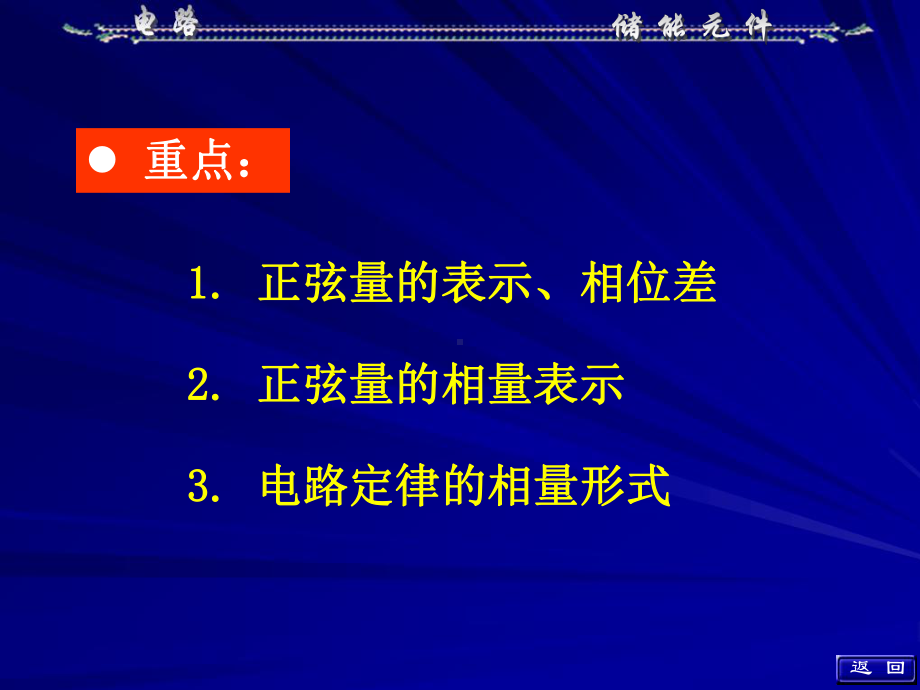 电路 储能元件

● 重点：

1. 正弦量的表示、相位差

2. 正弦量的相量表示

3. 电路定律的相量形式

返回